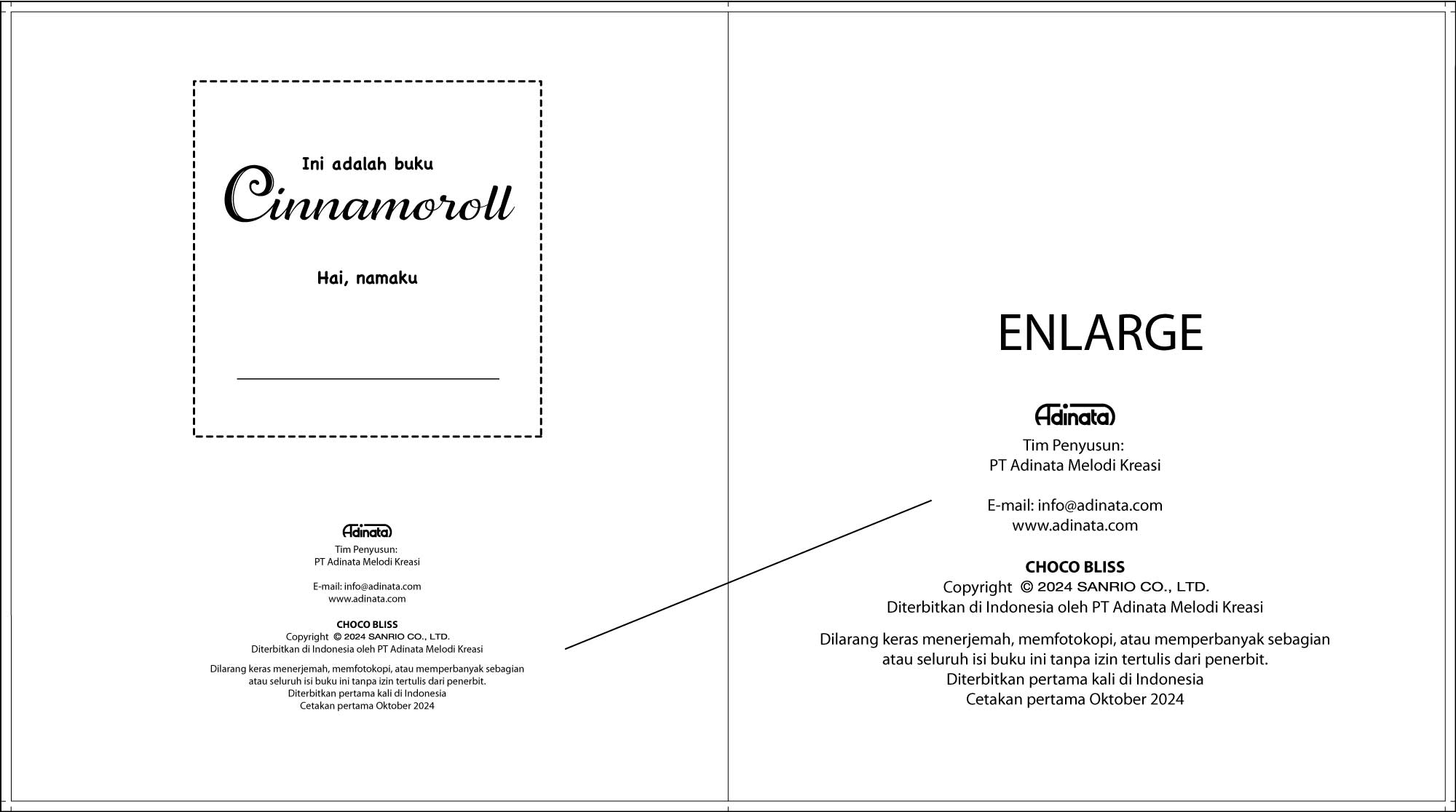 Ini adalah buku
Cinnamoroll

Hai, namaku

Adinata
Tim Penyusun:
PT Adinata Melodi Kreasi

E-mail: info@adinata.com
www.adinata.com

CHOCO BLISS
Copyright © 2024 SANRIO CO., LTD.
Diterbitkan di Indonesia oleh PT Adinata Melodi Kreasi

Dilarang keras menerjemah, memfotokopi, atau memperbanyak sebagian atau seluruh isi buku ini tanpa izin tertulis dari penerbit.
Diterbitkan pertama kali di Indonesia
Cetakan pertama Oktober 2024

ENLARGE

Adinata
Tim Penyusun:
PT Adinata Melodi Kreasi

E-mail: info@adinata.com
www.adinata.com

CHOCO BLISS
Copyright © 2024 SANRIO CO., LTD.
Diterbitkan di Indonesia oleh PT Adinata Melodi Kreasi

Dilarang keras menerjemah, memfotokopi, atau memperbanyak sebagian atau seluruh isi buku ini tanpa izin tertulis dari penerbit.
Diterbitkan pertama kali di Indonesia
Cetakan pertama Oktober 2024